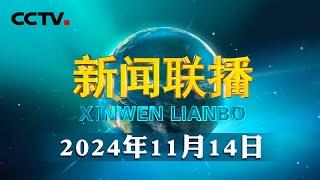 CCTV.

新闻联播

XINWEN LIANBO

2024年11月14日